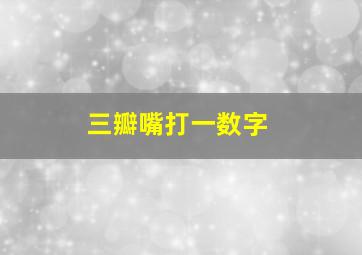 三瓣嘴打一数字